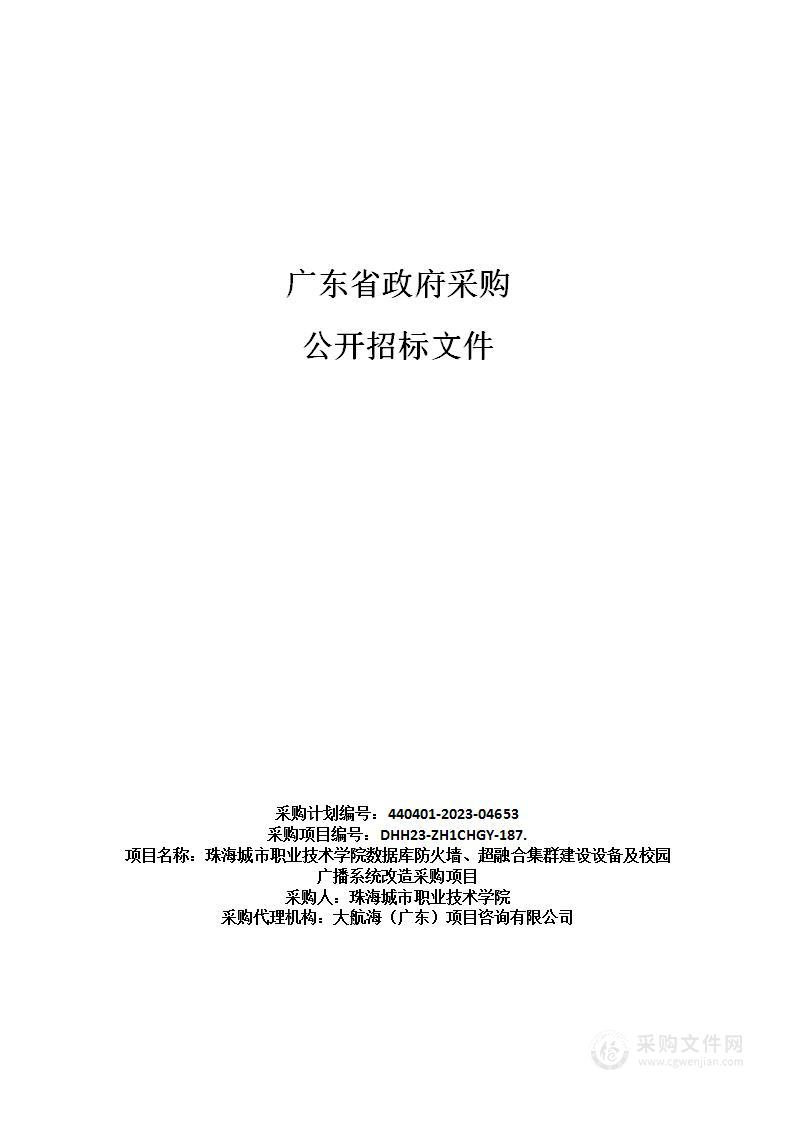 广东省政府采购

公开招标文件

采购计划编号：440401-2023-04653
采购项目编号：DHH23-ZH1CHGY-187.
项目名称：珠海城市职业技术学院数据库防火墙、超融合集群建设设备及校园广播系统改造采购项目
采购人：珠海城市职业技术学院
采购代理机构：大航海（广东）项目咨询有限公司

采购文件网
www.cgwenjian.com